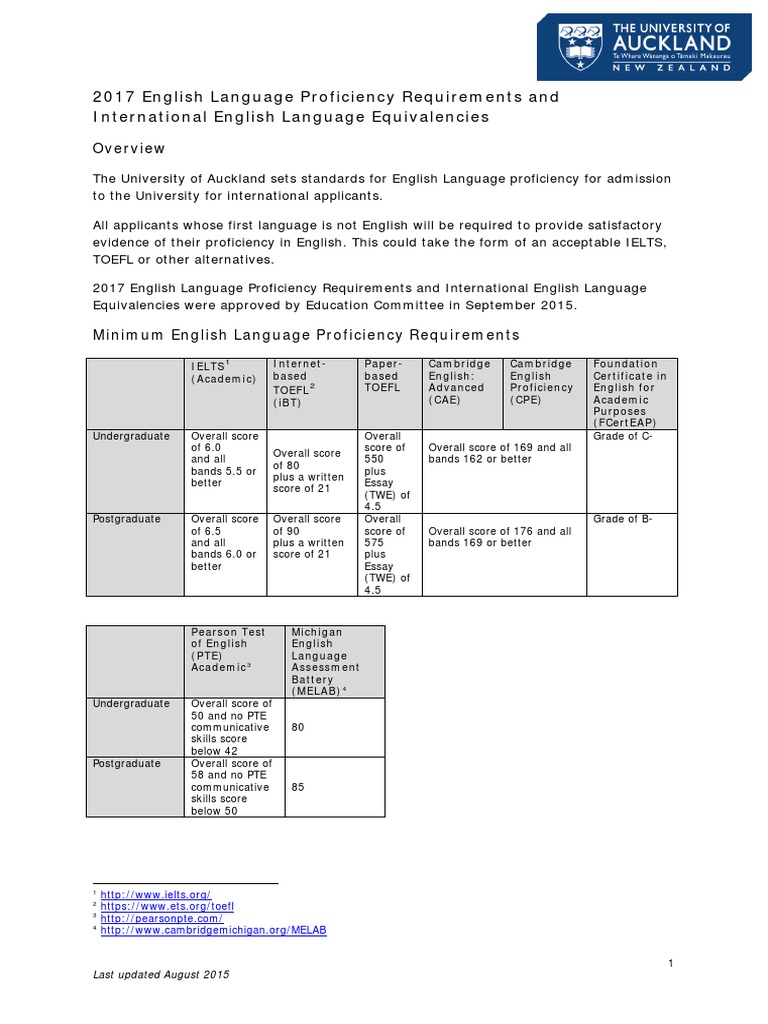 THE UNIVERSITY OF AUCKLAND
Te Whare Wānanga o Tāmaki Makaurau
NEW ZEALAND

2017 English Language Proficiency Requirements and International English Language Equivalencies

Overview

The University of Auckland sets standards for English Language proficiency for admission to the University for international applicants.

All applicants whose first language is not English will be required to provide satisfactory evidence of their proficiency in English. This could take the form of an acceptable IELTS, TOEFL or other alternatives.

2017 English Language Proficiency Requirements and International English Language Equivalencies were approved by Education Committee in September 2015.

Minimum English Language Proficiency Requirements

| | IELTS$^1$ (Academic) | Internet-based TOEFL$^2$ (iBT) | Paper-based TOEFL | Cambridge English: Advanced (CAE) | Cambridge English Proficiency (CPE) | Foundation Certificate in English for Academic Purposes (FCertEAP) |
|---|---|---|---|---|---|---|
| Undergraduate | Overall score of 6.0 and all bands 5.5 or better | Overall score of 80 plus a written score of 21 | Overall score of 550 plus Essay (TWE) of 4.5 | Overall score of 169 and all bands 162 or better | | Grade of C- |
| Postgraduate | Overall score of 6.5 and all bands 6.0 or better | Overall score of 90 plus a written score of 21 | Overall score of 575 plus Essay (TWE) of 4.5 | Overall score of 176 and all bands 169 or better | | Grade of B- |

| | Pearson Test of English (PTE) Academic$^3$ | Michigan English Language Assessment Battery (MELAB)$^4$ |
|---|---|---|
| Undergraduate | Overall score of 50 and no PTE communicative skills score below 42 | 80 |
| Postgraduate | Overall score of 58 and no PTE communicative skills score below 50 | 85 |

$^1$ http://www.ielts.org/
$^2$ https://www.ets.org/toefl
$^3$ http://pearsonpte.com/
$^4$ http://www.cambridgemichigan.org/MELAB

1

Last updated August 2015